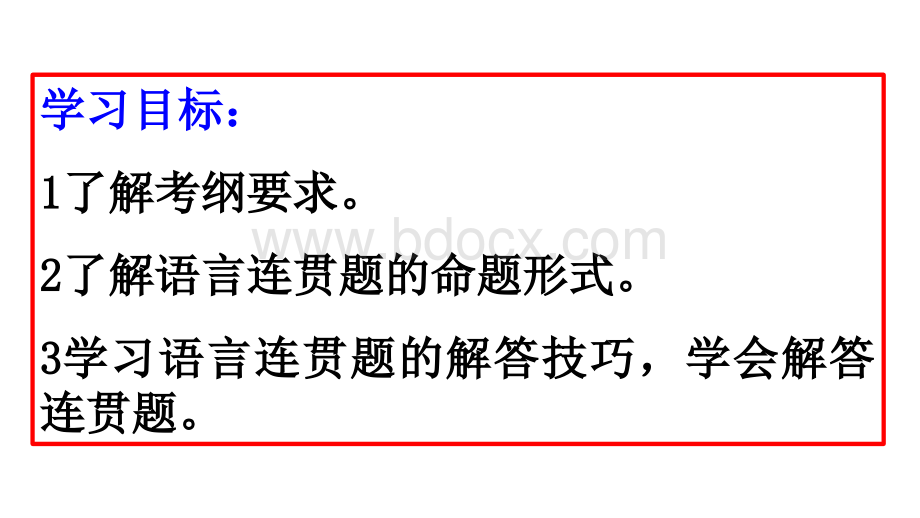 学习目标：

1了解考纲要求。

www.bdocx.com

2了解语言连贯题的命题形式。

3学习语言连贯题的解答技巧，学会解答连贯题。